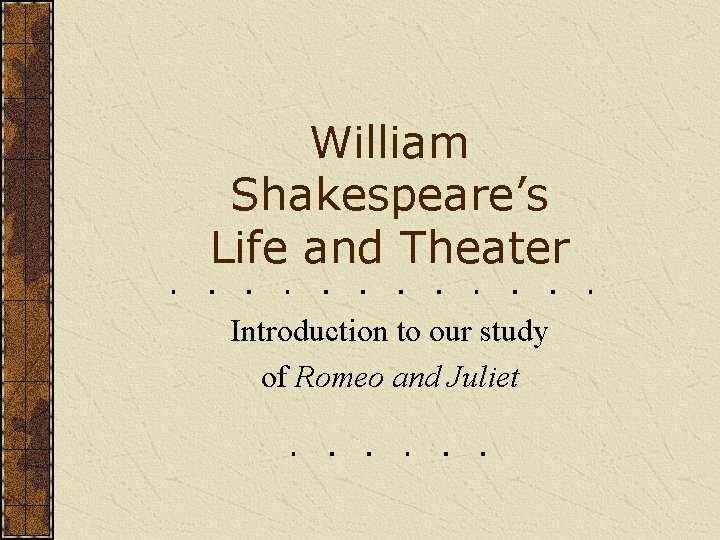 William Shakespeare's Life and Theater

Introduction to our study of Romeo and Juliet